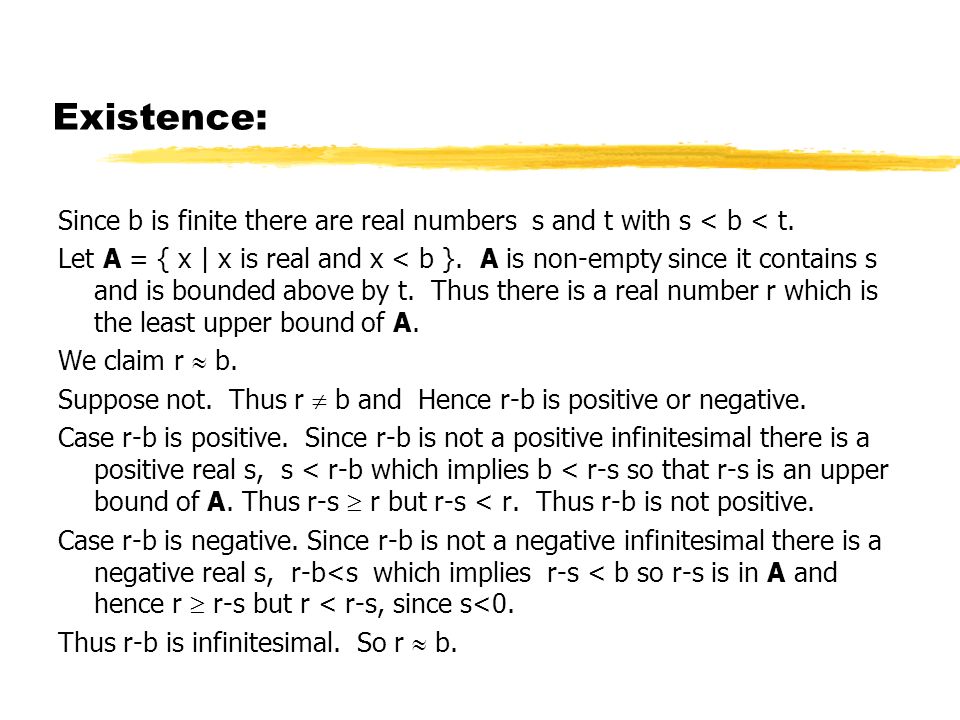 Existence:

Since b is finite there are real numbers s and t with s < b < t.

Let **A** = { x | x is real and x < b }. **A** is non-empty since it contains s and is bounded above by t. Thus there is a real number r which is the least upper bound of **A**.

We claim r $\approx$ b.

Suppose not. Thus r $\neq$ b and Hence r-b is positive or negative.

Case r-b is positive. Since r-b is not a positive infinitesimal there is a positive real s, s < r-b which implies b < r-s so that r-s is an upper bound of **A**. Thus r-s $\geq$ r but r-s < r. Thus r-b is not positive.

Case r-b is negative. Since r-b is not a negative infinitesimal there is a negative real s, r-b<s which implies r-s < b so r-s is in **A** and hence r $\geq$ r-s but r < r-s, since s<0.

Thus r-b is infinitesimal. So r $\approx$ b.